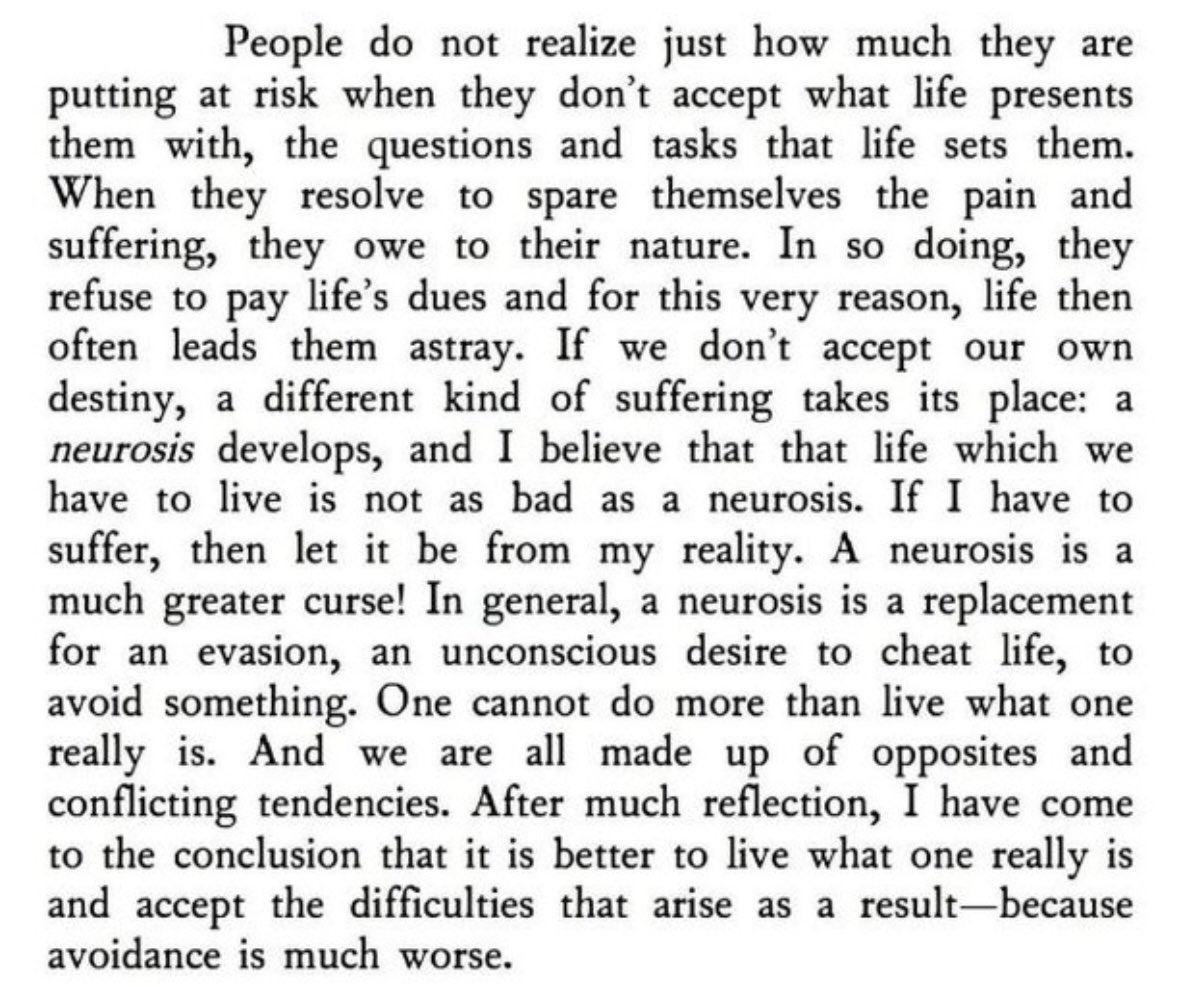 People do not realize just how much they are putting at risk when they don't accept what life presents them with, the questions and tasks that life sets them. When they resolve to spare themselves the pain and suffering, they owe to their nature. In so doing, they refuse to pay life's dues and for this very reason, life then often leads them astray. If we don't accept our own destiny, a different kind of suffering takes its place: a neurosis develops, and I believe that that life which we have to live is not as bad as a neurosis. If I have to suffer, then let it be from my reality. A neurosis is a much greater curse! In general, a neurosis is a replacement for an evasion, an unconscious desire to cheat life, to avoid something. One cannot do more than live what one really is. And we are all made up of opposites and conflicting tendencies. After much reflection, I have come to the conclusion that it is better to live what one really is and accept the difficulties that arise as a result—because avoidance is much worse.